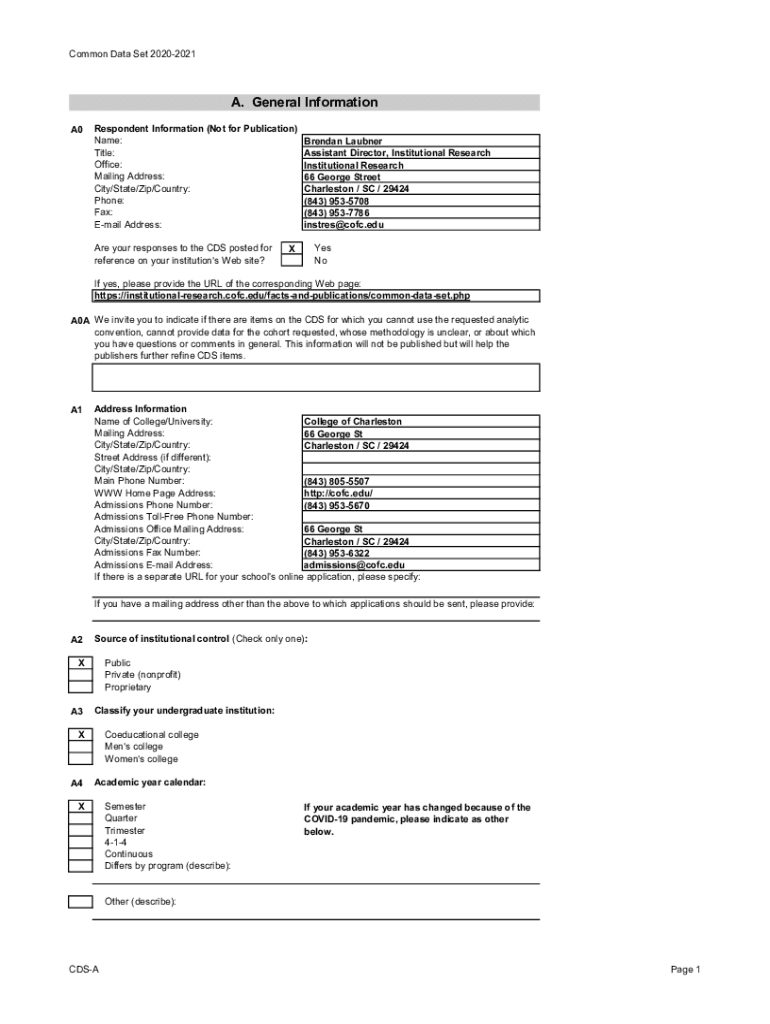 Common Data Set 2020-2021

A. General Information

A0 Respondent Information (Not for Publication)

| | |
|---|---|
| Name: | Brendan Laubner |
| Title: | Assistant Director, Institutional Research |
| Office: | Institutional Research |
| Mailing Address: | 66 George Street |
| City/State/Zip/Country: | Charleston / SC / 29424 |
| Phone: | (843) 953-5708 |
| Fax: | (843) 953-7786 |
| E-mail Address: | instres@cofc.edu |

Are your responses to the CDS posted for reference on your institution's Web site?

| | |
|---|---|
| X | Yes |
| | No |

If yes, please provide the URL of the corresponding Web page:
https://institutional-research.cofc.edu/facts-and-publications/common-data-set.php

A0A We invite you to indicate if there are items on the CDS for which you cannot use the requested analytic convention, cannot provide data for the cohort requested, whose methodology is unclear, or about which you have questions or comments in general. This information will not be published but will help the publishers further refine CDS items.

A1 Address Information

| | |
|---|---|
| Name of College/University: | College of Charleston |
| Mailing Address: | 66 George St |
| City/State/Zip/Country: | Charleston / SC / 29424 |
| Street Address (if different): | |
| City/State/Zip/Country: | |
| Main Phone Number: | (843) 805-5507 |
| WWW Home Page Address: | http://cofc.edu/ |
| Admissions Phone Number: | (843) 953-5670 |
| Admissions Toll-Free Phone Number: | |
| Admissions Office Mailing Address: | 66 George St |
| City/State/Zip/Country: | Charleston / SC / 29424 |
| Admissions Fax Number: | (843) 953-6322 |
| Admissions E-mail Address: | admissions@cofc.edu |

If there is a separate URL for your school's online application, please specify:

If you have a mailing address other than the above to which applications should be sent, please provide:

A2 Source of institutional control (Check only one):

| | |
|---|---|
| X | Public |
| | Private (nonprofit) |
| | Proprietary |

A3 Classify your undergraduate institution:

| | |
|---|---|
| X | Coeducational college |
| | Men's college |
| | Women's college |

A4 Academic year calendar:

| | |
|---|---|
| X | Semester |
| | Quarter |
| | Trimester |
| | 4-1-4 |
| | Continuous |
| | Differs by program (describe): |

If your academic year has changed because of the COVID-19 pandemic, please indicate as other below.

| | |
|---|---|
| | Other (describe): |

CDS-A

Page 1